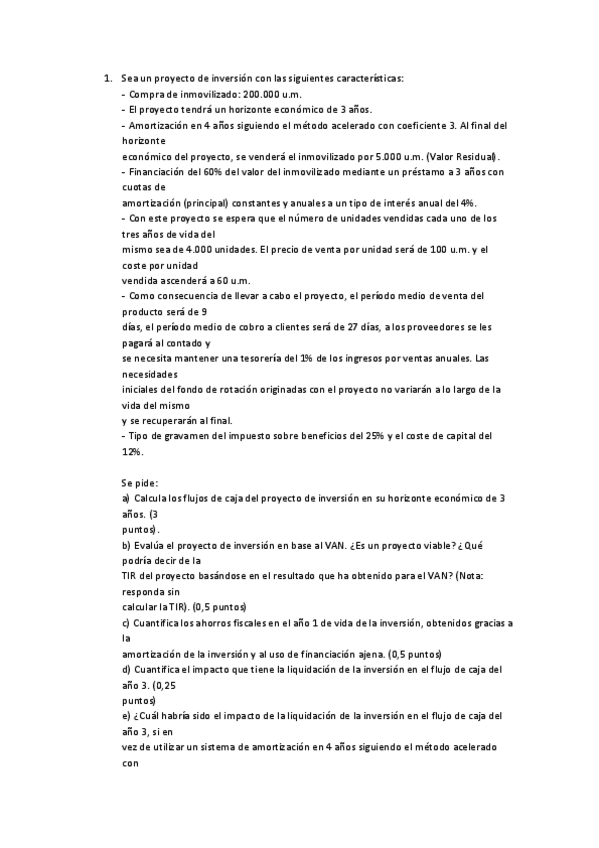 1. Sea un proyecto de inversión con las siguientes características:
- Compra de inmovilizado: 200.000 u.m.
- El proyecto tendrá un horizonte económico de 3 años.
- Amortización en 4 años siguiendo el método acelerado con coeficiente 3. Al final del horizonte
económico del proyecto, se venderá el inmovilizado por 5.000 u.m. (Valor Residual).
- Financiación del 60% del valor del inmovilizado mediante un préstamo a 3 años con cuotas de
amortización (principal) constantes y anuales a un tipo de interés anual del 4%.
- Con este proyecto se espera que el número de unidades vendidas cada uno de los tres años de vida del
mismo sea de 4.000 unidades. El precio de venta por unidad será de 100 u.m. y el coste por unidad
vendida ascenderá a 60 u.m.
- Como consecuencia de llevar a cabo el proyecto, el período medio de venta del producto será de 9
días, el período medio de cobro a clientes será de 27 días, a los proveedores se les pagará al contado y
se necesita mantener una tesorería del 1% de los ingresos por ventas anuales. Las necesidades
iniciales del fondo de rotación originadas con el proyecto no variarán a lo largo de la vida del mismo
y se recuperarán al final.
- Tipo de gravamen del impuesto sobre beneficios del 25% y el coste de capital del 12%.

Se pide:
a) Calcula los flujos de caja del proyecto de inversión en su horizonte económico de 3 años. (3
puntos).
b) Evalúa el proyecto de inversión en base al VAN. ¿Es un proyecto viable? ¿Qué podría decir de la
TIR del proyecto basándose en el resultado que ha obtenido para el VAN? (Nota: responda sin
calcular la TIR). (0,5 puntos)
c) Cuantifica los ahorros fiscales en el año 1 de vida de la inversión, obtenidos gracias a la
amortización de la inversión y al uso de financiación ajena. (0,5 puntos)
d) Cuantifica el impacto que tiene la liquidación de la inversión en el flujo de caja del año 3. (0,25
puntos)
e) ¿Cuál habría sido el impacto de la liquidación de la inversión en el flujo de caja del año 3, si en
vez de utilizar un sistema de amortización en 4 años siguiendo el método acelerado con